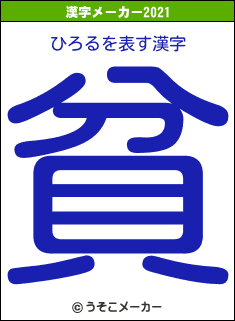 漢字メーカー2021

ひろるを表す漢字

貧

© うそこメーカー